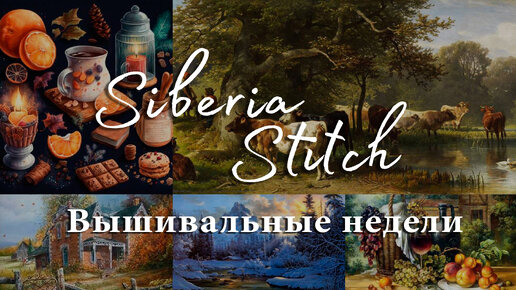 Siberia Stitch
Вышивальные недели